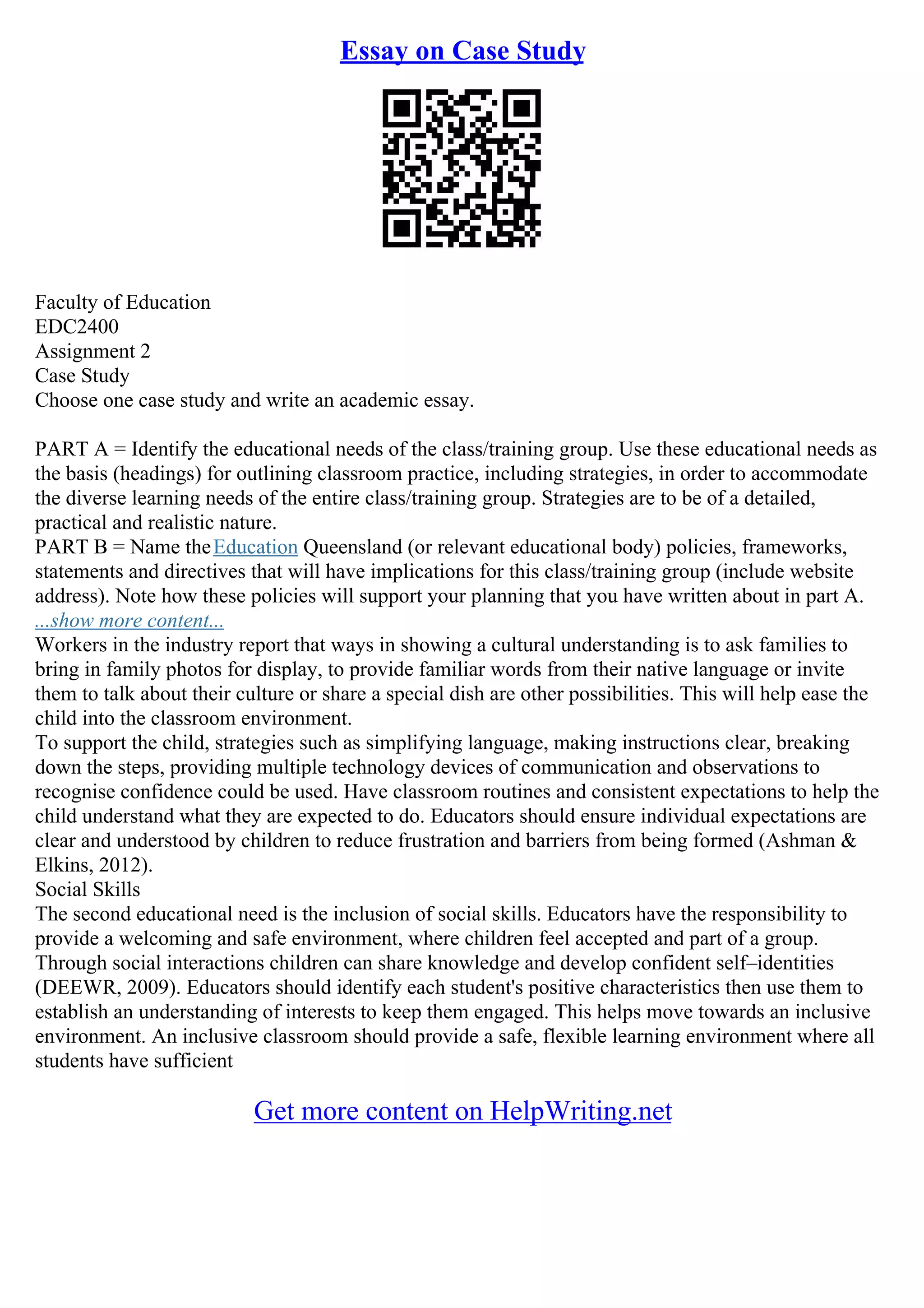 Essay on Case Study

Faculty of Education
EDC2400
Assignment 2
Case Study
Choose one case study and write an academic essay.

PART A = Identify the educational needs of the class/training group. Use these educational needs as the basis (headings) for outlining classroom practice, including strategies, in order to accommodate the diverse learning needs of the entire class/training group. Strategies are to be of a detailed, practical and realistic nature.
PART B = Name the Education Queensland (or relevant educational body) policies, frameworks, statements and directives that will have implications for this class/training group (include website address). Note how these policies will support your planning that you have written about in part A.
...show more content...
Workers in the industry report that ways in showing a cultural understanding is to ask families to bring in family photos for display, to provide familiar words from their native language or invite them to talk about their culture or share a special dish are other possibilities. This will help ease the child into the classroom environment.
To support the child, strategies such as simplifying language, making instructions clear, breaking down the steps, providing multiple technology devices of communication and observations to recognise confidence could be used. Have classroom routines and consistent expectations to help the child understand what they are expected to do. Educators should ensure individual expectations are clear and understood by children to reduce frustration and barriers from being formed (Ashman & Elkins, 2012).
Social Skills
The second educational need is the inclusion of social skills. Educators have the responsibility to provide a welcoming and safe environment, where children feel accepted and part of a group. Through social interactions children can share knowledge and develop confident self–identities (DEEWR, 2009). Educators should identify each student's positive characteristics then use them to establish an understanding of interests to keep them engaged. This helps move towards an inclusive environment. An inclusive classroom should provide a safe, flexible learning environment where all students have sufficient

Get more content on HelpWriting.net